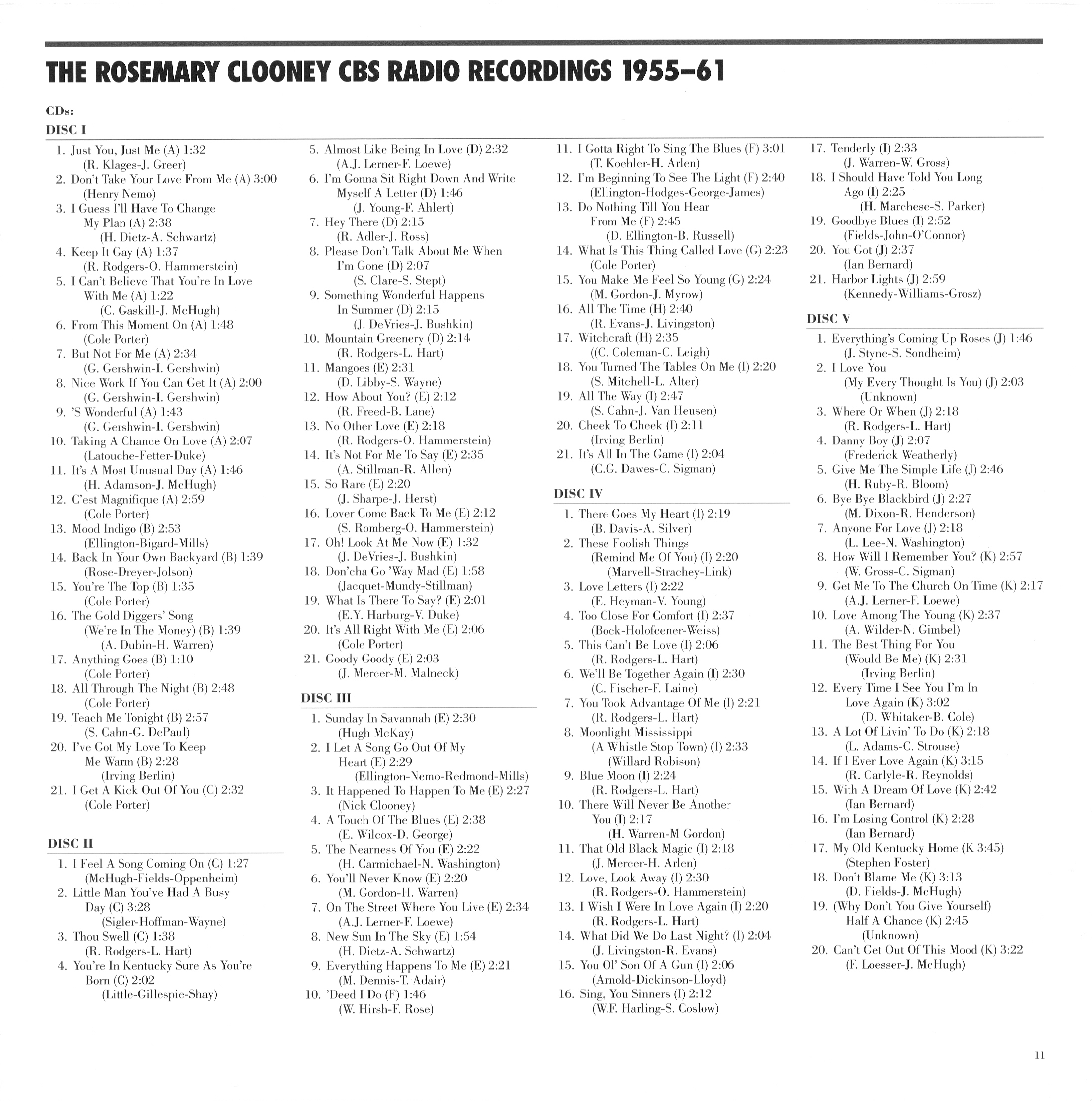 THE ROSEMARY CLOONEY CBS RADIO RECORDINGS 1955–61

CDs:
DISC I

1. Just You, Just Me (A) 1:32
(R. Klages-J. Greer)
2. Don't Take Your Love From Me (A) 3:00
(Henry Nemo)
3. I Guess I'll Have To Change My Plan (A) 2:38
(H. Dietz-A. Schwartz)
4. Keep It Gay (A) 1:37
(R. Rodgers-O. Hammerstein)
5. I Can't Believe That You're In Love With Me (A) 1:22
(C. Gaskill-J. McHugh)
6. From This Moment On (A) 1:48
(Cole Porter)
7. But Not For Me (A) 2:34
(G. Gershwin-I. Gershwin)
8. Nice Work If You Can Get It (A) 2:00
(G. Gershwin-I. Gershwin)
9. 'S Wonderful (A) 1:43
(G. Gershwin-I. Gershwin)
10. Taking A Chance On Love (A) 2:07
(Latouche-Fetter-Duke)
11. It's A Most Unusual Day (A) 1:46
(H. Adamson-J. McHugh)
12. C'est Magnifique (A) 2:59
(Cole Porter)
13. Mood Indigo (B) 2:53
(Ellington-Bigard-Mills)
14. Back In Your Own Backyard (B) 1:39
(Rose-Dreyer-Jolson)
15. You're The Top (B) 1:35
(Cole Porter)
16. The Gold Diggers' Song (We're In The Money) (B) 1:39
(A. Dubin-H. Warren)
17. Anything Goes (B) 1:10
(Cole Porter)
18. All Through The Night (B) 2:48
(Cole Porter)
19. Teach Me Tonight (B) 2:57
(S. Cahn-G. DePaul)
20. I've Got My Love To Keep Me Warm (B) 2:28
(Irving Berlin)
21. I Get A Kick Out Of You (C) 2:32
(Cole Porter)

DISC II

1. I Feel A Song Coming On (C) 1:27
(McHugh-Fields-Oppenheim)
2. Little Man You've Had A Busy Day (C) 3:28
(Sigler-Hoffman-Wayne)
3. Thou Swell (C) 1:38
(R. Rodgers-L. Hart)
4. You're In Kentucky Sure As You're Born (C) 2:02
(Little-Gillespie-Shay)
5. Almost Like Being In Love (D) 2:32
(A.J. Lerner-F. Loewe)
6. I'm Gonna Sit Right Down And Write Myself A Letter (D) 1:46
(J. Young-F. Ahlert)
7. Hey There (D) 2:15
(R. Adler-J. Ross)
8. Please Don't Talk About Me When I'm Gone (D) 2:07
(S. Clare-S. Stept)
9. Something Wonderful Happens In Summer (D) 2:15
(J. DeVries-J. Bushkin)
10. Mountain Greenery (D) 2:14
(R. Rodgers-L. Hart)
11. Mangoes (E) 2:31
(D. Libby-S. Wayne)
12. How About You? (E) 2:12
(R. Freed-B. Lane)
13. No Other Love (E) 2:18
(R. Rodgers-O. Hammerstein)
14. It's Not For Me To Say (E) 2:35
(A. Stillman-R. Allen)
15. So Rare (E) 2:20
(J. Sharpe-J. Herst)
16. Lover Come Back To Me (E) 2:12
(S. Romberg-O. Hammerstein)
17. Oh! Look At Me Now (E) 1:32
(J. DeVries-J. Bushkin)
18. Don'cha Go 'Way Mad (E) 1:58
(Jacquet-Mundy-Stillman)
19. What Is There To Say? (E) 2:01
(E.Y. Harburg-V. Duke)
20. It's All Right With Me (E) 2:06
(Cole Porter)
21. Goody Goody (E) 2:03
(J. Mercer-M. Malneck)

DISC III

1. Sunday In Savannah (E) 2:30
(Hugh McKay)
2. I Let A Song Go Out Of My Heart (E) 2:29
(Ellington-Nemo-Redmond-Mills)
3. It Happened To Happen To Me (E) 2:27
(Nick Clooney)
4. A Touch Of The Blues (E) 2:38
(E. Wilcox-D. George)
5. The Nearness Of You (E) 2:22
(H. Carmichael-N. Washington)
6. You'll Never Know (E) 2:20
(M. Gordon-H. Warren)
7. On The Street Where You Live (E) 2:34
(A.J. Lerner-F. Loewe)
8. New Sun In The Sky (E) 1:54
(H. Dietz-A. Schwartz)
9. Everything Happens To Me (E) 2:21
(M. Dennis-T. Adair)
10. 'Deed I Do (F) 1:46
(W. Hirsh-F. Rose)
11. I Gotta Right To Sing The Blues (F) 3:01
(T. Koehler-H. Arlen)
12. I'm Beginning To See The Light (F) 2:40
(Ellington-Hodges-George-James)
13. Do Nothing Till You Hear From Me (F) 2:45
(D. Ellington-B. Russell)
14. What Is This Thing Called Love (G) 2:23
(Cole Porter)
15. You Make Me Feel So Young (G) 2:24
(M. Gordon-J. Myrow)
16. All The Time (H) 2:40
(R. Evans-J. Livingston)
17. Witchcraft (H) 2:35
((C. Coleman-C. Leigh)
18. You Turned The Tables On Me (I) 2:20
(S. Mitchell-L. Alter)
19. All The Way (I) 2:47
(S. Cahn-J. Van Heusen)
20. Cheek To Cheek (I) 2:11
(Irving Berlin)
21. It's All In The Game (I) 2:04
(C.G. Dawes-C. Sigman)

DISC IV

1. There Goes My Heart (I) 2:19
(B. Davis-A. Silver)
2. These Foolish Things (Remind Me Of You) (I) 2:20
(Marvell-Strachey-Link)
3. Love Letters (I) 2:22
(E. Heyman-V. Young)
4. Too Close For Comfort (I) 2:37
(Bock-Holofcener-Weiss)
5. This Can't Be Love (I) 2:06
(R. Rodgers-L. Hart)
6. We'll Be Together Again (I) 2:30
(C. Fischer-F. Laine)
7. You Took Advantage Of Me (I) 2:21
(R. Rodgers-L. Hart)
8. Moonlight Mississippi (A Whistle Stop Town) (I) 2:33
(Willard Robison)
9. Blue Moon (I) 2:24
(R. Rodgers-L. Hart)
10. There Will Never Be Another You (I) 2:17
(H. Warren-M Gordon)
11. That Old Black Magic (I) 2:18
(J. Mercer-H. Arlen)
12. Love, Look Away (I) 2:30
(R. Rodgers-O. Hammerstein)
13. I Wish I Were In Love Again (I) 2:20
(R. Rodgers-L. Hart)
14. What Did We Do Last Night? (I) 2:04
(J. Livingston-R. Evans)
15. You Ol' Son Of A Gun (I) 2:06
(Arnold-Dickinson-Lloyd)
16. Sing, You Sinners (I) 2:12
(W.F. Harling-S. Coslow)
17. Tenderly (I) 2:33
(J. Warren-W. Gross)
18. I Should Have Told You Long Ago (I) 2:25
(H. Marchese-S. Parker)
19. Goodbye Blues (I) 2:52
(Fields-John-O'Connor)
20. You Got (J) 2:37
(Ian Bernard)
21. Harbor Lights (J) 2:59
(Kennedy-Williams-Grosz)

DISC V

1. Everything's Coming Up Roses (J) 1:46
(J. Styne-S. Sondheim)
2. I Love You (My Every Thought Is You) (J) 2:03
(Unknown)
3. Where Or When (J) 2:18
(R. Rodgers-L. Hart)
4. Danny Boy (J) 2:07
(Frederick Weatherly)
5. Give Me The Simple Life (J) 2:46
(H. Ruby-R. Bloom)
6. Bye Bye Blackbird (J) 2:27
(M. Dixon-R. Henderson)
7. Anyone For Love (J) 2:18
(L. Lee-N. Washington)
8. How Will I Remember You? (K) 2:57
(W. Gross-C. Sigman)
9. Get Me To The Church On Time (K) 2:17
(A.J. Lerner-F. Loewe)
10. Love Among The Young (K) 2:37
(A. Wilder-N. Gimbel)
11. The Best Thing For You (Would Be Me) (K) 2:31
(Irving Berlin)
12. Every Time I See You I'm In Love Again (K) 3:02
(D. Whitaker-B. Cole)
13. A Lot Of Livin' To Do (K) 2:18
(L. Adams-C. Strouse)
14. If I Ever Love Again (K) 3:15
(R. Carlyle-R. Reynolds)
15. With A Dream Of Love (K) 2:42
(Ian Bernard)
16. I'm Losing Control (K) 2:28
(Ian Bernard)
17. My Old Kentucky Home (K 3:45)
(Stephen Foster)
18. Don't Blame Me (K) 3:13
(D. Fields-J. McHugh)
19. (Why Don't You Give Yourself) Half A Chance (K) 2:45
(Unknown)
20. Can't Get Out Of This Mood (K) 3:22
(F. Loesser-J. McHugh)

11